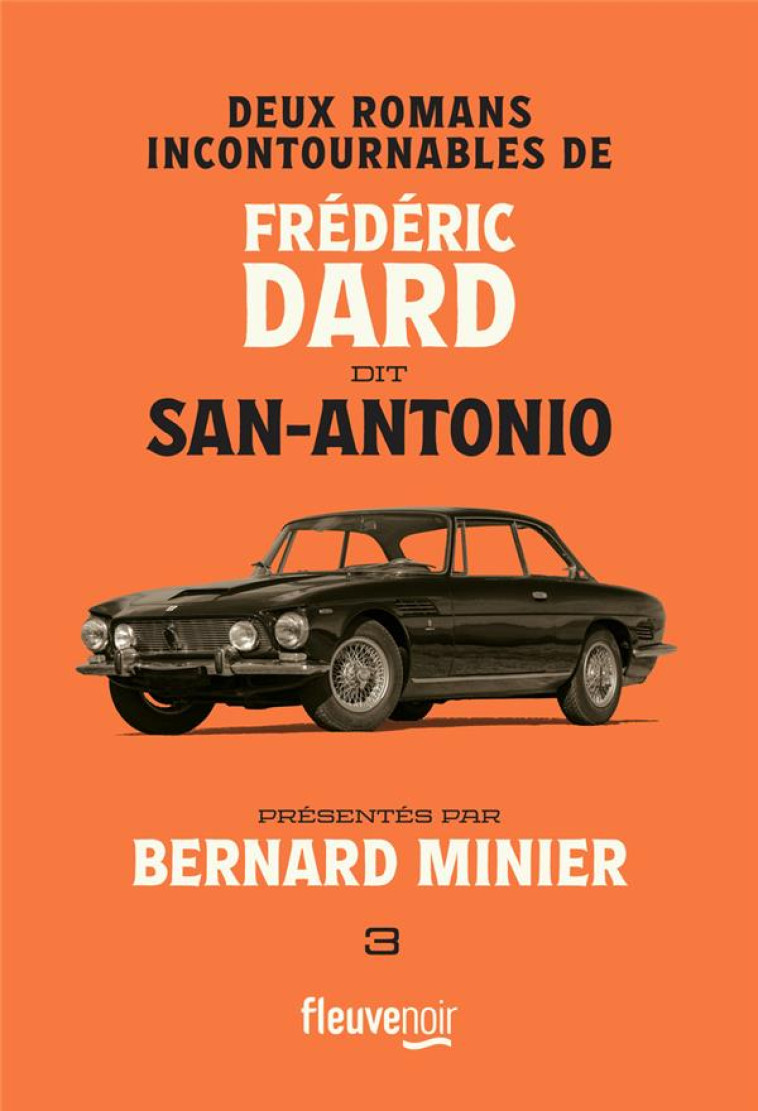 DEUX ROMANS INCONTOURNABLES DE

FRÉDÉRIC DARD

DIT

SAN-ANTONIO

PRÉSENTÉS PAR

BERNARD MINIER

3

fleuvenoir